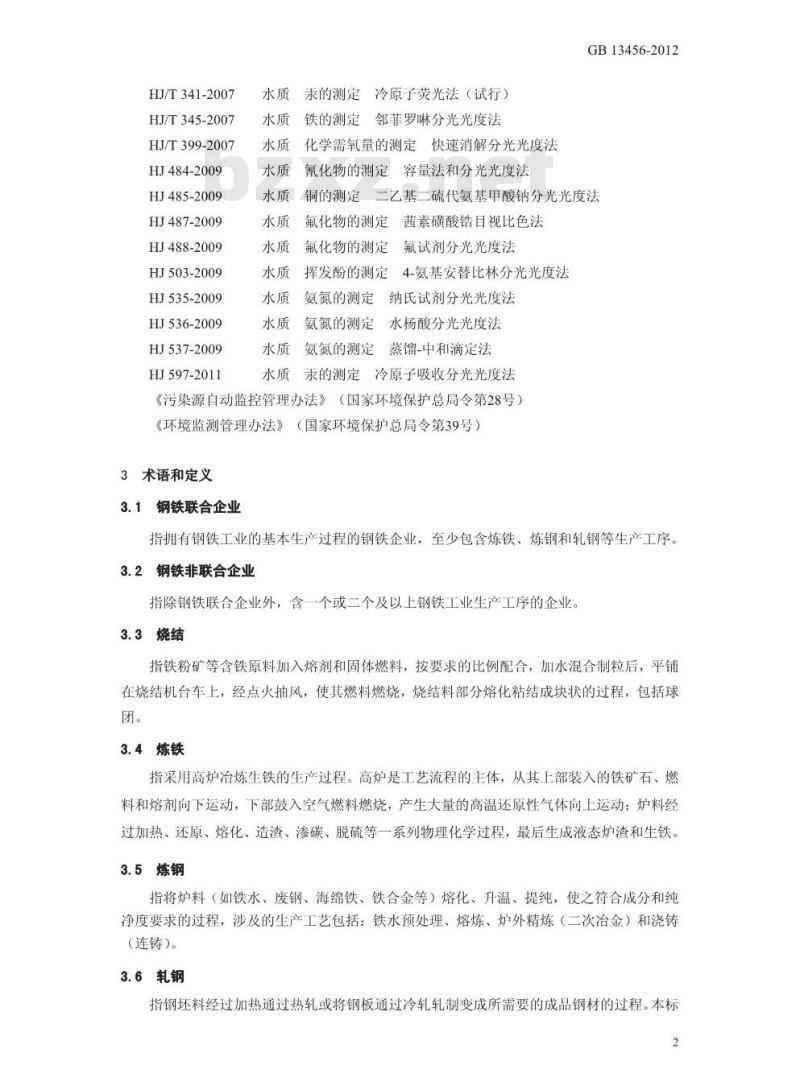 GB 13456-2012

HJ/T 341-2007 水质 汞的测定 冷原子荧光法（试行）
HJ/T 345-2007 水质 铁的测定 邻菲罗啉分光光度法
HJ/T 399-2007 水质 化学需氧量的测定 快速消解分光光度法
HJ 484-2009 水质 氰化物的测定 容量法和分光光度法
HJ 485-2009 水质 铜的测定 二乙基二硫代氨基甲酸钠分光光度法
HJ 487-2009 水质 氟化物的测定 茜素磺酸锆目视比色法
HJ 488-2009 水质 氟化物的测定 氟试剂分光光度法
HJ 503-2009 水质 挥发酚的测定 4-氨基安替比林分光光度法
HJ 535-2009 水质 氨氮的测定 纳氏试剂分光光度法
HJ 536-2009 水质 氨氮的测定 水杨酸分光光度法
HJ 537-2009 水质 氨氮的测定 蒸馏-中和滴定法
HJ 597-2011 水质 汞的测定 冷原子吸收分光光度法
《污染源自动监控管理办法》（国家环境保护总局令第28号）
《环境监测管理办法》（国家环境保护总局令第39号）

3 术语和定义

3.1 钢铁联合企业

指拥有钢铁工业的基本生产过程的钢铁企业，至少包含炼铁、炼钢和轧钢等生产工序。

3.2 钢铁非联合企业

指除钢铁联合企业外，含一个或二个及以上钢铁工业生产工序的企业。

3.3 烧结

指铁粉矿等含铁原料加入熔剂和固体燃料，按要求的比例配合，加水混合制粒后，平铺在烧结机台车上，经点火抽风，使其燃料燃烧，烧结料部分熔化粘结成块状的过程，包括球团。

3.4 炼铁

指采用高炉冶炼生铁的生产过程。高炉是工艺流程的主体，从其上部装入的铁矿石、燃料和熔剂向下运动，下部鼓入空气燃料燃烧，产生大量的高温还原性气体向上运动；炉料经过加热、还原、熔化、造渣、渗碳、脱硫等一系列物理化学过程，最后生成液态炉渣和生铁。

3.5 炼钢

指将炉料（如铁水、废钢、海绵铁、铁合金等）熔化、升温、提纯，使之符合成分和纯净度要求的过程，涉及的生产工艺包括：铁水预处理、熔炼、炉外精炼（二次冶金）和浇铸（连铸）。

3.6 轧钢

指钢坯料经过加热通过热轧或将钢板通过冷轧轧制变成所需要的成品钢材的过程。本标

2